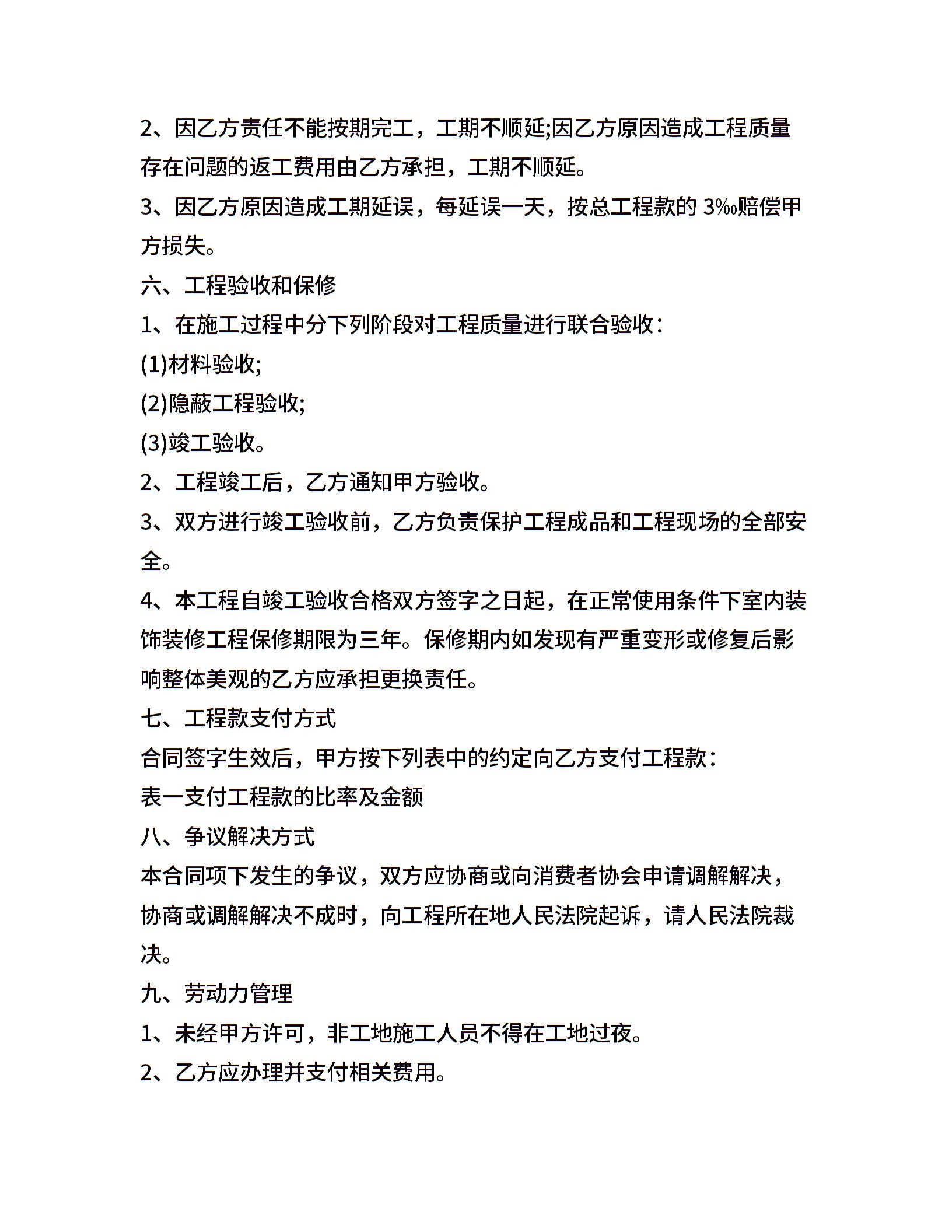 2、因乙方责任不能按期完工，工期不顺延;因乙方原因造成工程质量存在问题的返工费用由乙方承担，工期不顺延。

3、因乙方原因造成工期延误，每延误一天，按总工程款的 3‰赔偿甲方损失。

六、工程验收和保修

1、在施工过程中分下列阶段对工程质量进行联合验收：

(1)材料验收;

(2)隐蔽工程验收;

(3)竣工验收。

2、工程竣工后，乙方通知甲方验收。

3、双方进行竣工验收前，乙方负责保护工程成品和工程现场的全部安全。

4、本工程自竣工验收合格双方签字之日起，在正常使用条件下室内装饰装修工程保修期限为三年。保修期内如发现有严重变形或修复后影响整体美观的乙方应承担更换责任。

七、工程款支付方式

合同签字生效后，甲方按下列表中的约定向乙方支付工程款：

表一支付工程款的比率及金额

八、争议解决方式

本合同项下发生的争议，双方应协商或向消费者协会申请调解解决，协商或调解解决不成时，向工程所在地人民法院起诉，请人民法院裁决。

九、劳动力管理

1、未经甲方许可，非工地施工人员不得在工地过夜。

2、乙方应办理并支付相关费用。